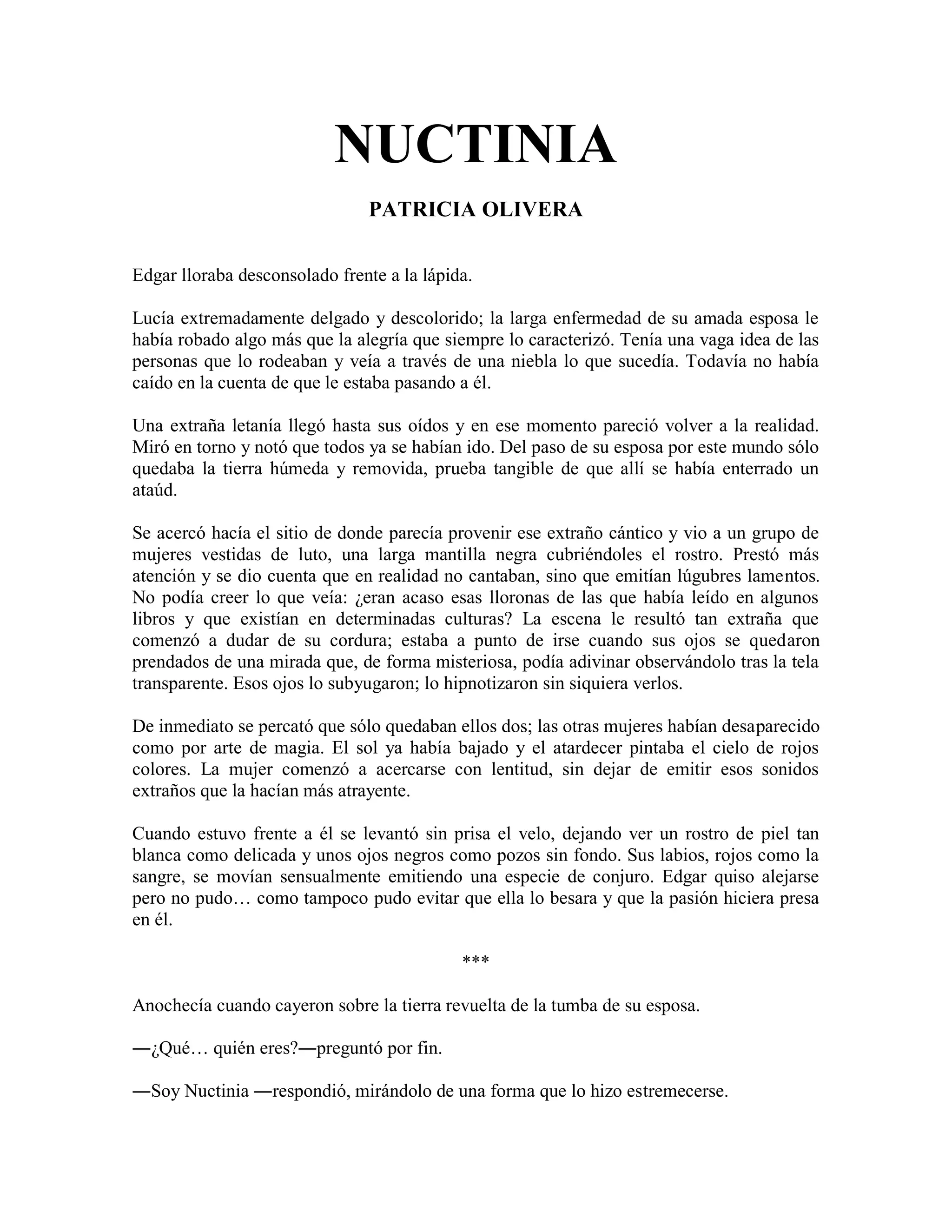 NUCTINIA

PATRICIA OLIVERA

Edgar lloraba desconsolado frente a la lápida.

Lucía extremadamente delgado y descolorido; la larga enfermedad de su amada esposa le había robado algo más que la alegría que siempre lo caracterizó. Tenía una vaga idea de las personas que lo rodeaban y veía a través de una niebla lo que sucedía. Todavía no había caído en la cuenta de que le estaba pasando a él.

Una extraña letanía llegó hasta sus oídos y en ese momento pareció volver a la realidad. Miró en torno y notó que todos ya se habían ido. Del paso de su esposa por este mundo sólo quedaba la tierra húmeda y removida, prueba tangible de que allí se había enterrado un ataúd.

Se acercó hacía el sitio de donde parecía provenir ese extraño cántico y vio a un grupo de mujeres vestidas de luto, una larga mantilla negra cubriéndoles el rostro. Prestó más atención y se dio cuenta que en realidad no cantaban, sino que emitían lúgubres lamentos. No podía creer lo que veía: ¿eran acaso esas lloronas de las que había leído en algunos libros y que existían en determinadas culturas? La escena le resultó tan extraña que comenzó a dudar de su cordura; estaba a punto de irse cuando sus ojos se quedaron prendados de una mirada que, de forma misteriosa, podía adivinar observándolo tras la tela transparente. Esos ojos lo subyugaron; lo hipnotizaron sin siquiera verlos.

De inmediato se percató que sólo quedaban ellos dos; las otras mujeres habían desaparecido como por arte de magia. El sol ya había bajado y el atardecer pintaba el cielo de rojos colores. La mujer comenzó a acercarse con lentitud, sin dejar de emitir esos sonidos extraños que la hacían más atrayente.

Cuando estuvo frente a él se levantó sin prisa el velo, dejando ver un rostro de piel tan blanca como delicada y unos ojos negros como pozos sin fondo. Sus labios, rojos como la sangre, se movían sensualmente emitiendo una especie de conjuro. Edgar quiso alejarse pero no pudo… como tampoco pudo evitar que ella lo besara y que la pasión hiciera presa en él.

***

Anochecía cuando cayeron sobre la tierra revuelta de la tumba de su esposa.

—¿Qué… quién eres?—preguntó por fin.

—Soy Nuctinia —respondió, mirándolo de una forma que lo hizo estremecerse.